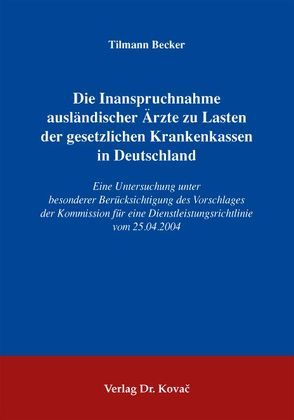 Tilmann Becker

Die Inanspruchnahme ausländischer Ärzte zu Lasten der gesetzlichen Krankenkassen in Deutschland

Eine Untersuchung unter besonderer Berücksichtigung des Vorschlages der Kommission für eine Dienstleistungsrichtlinie vom 25.04.2004

Verlag Dr. Kovač